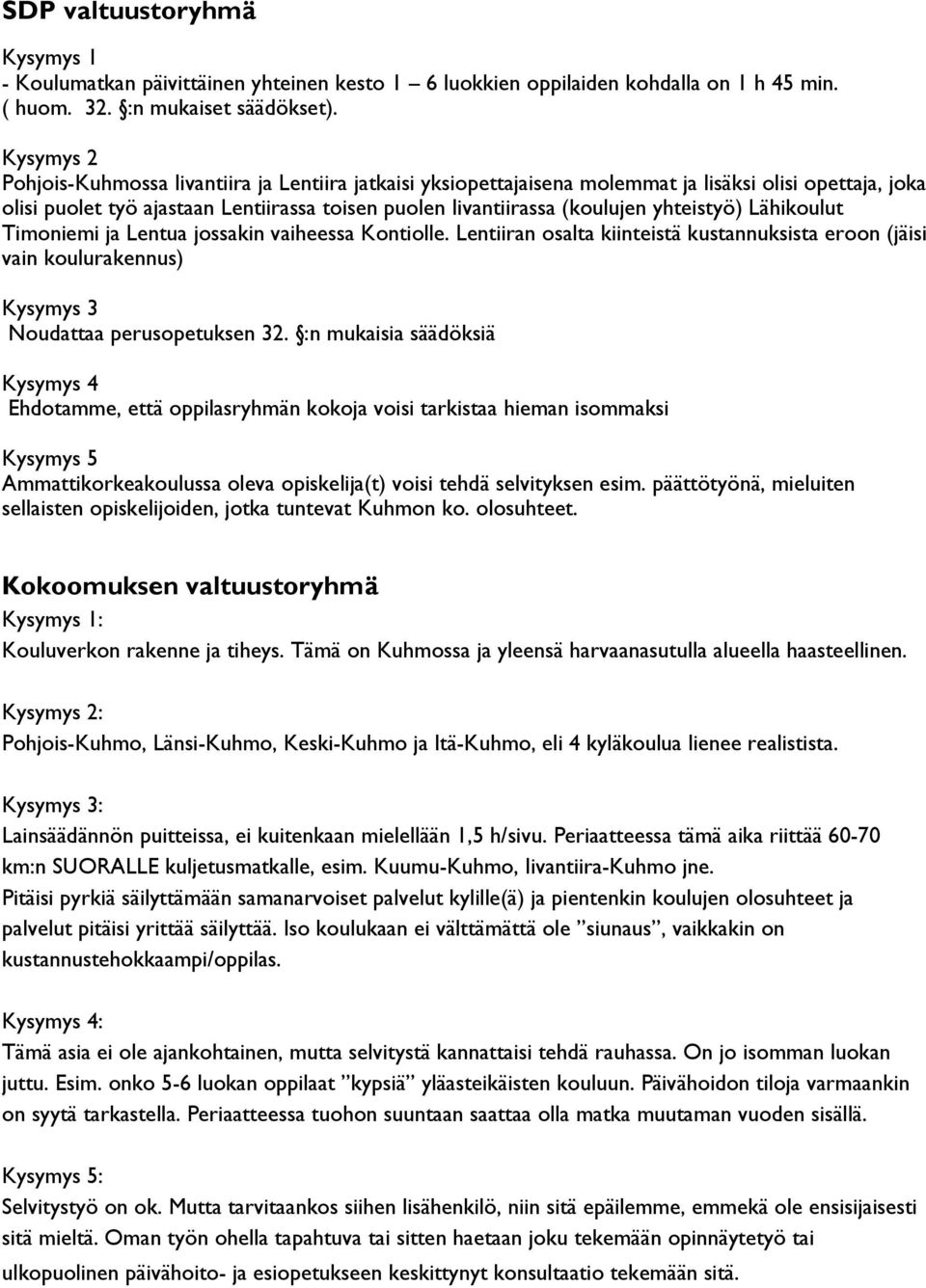 SDP valtuustoryhmä

Kysymys 1
- Koulumatkan päivittäinen yhteinen kesto 1 – 6 luokkien oppilaiden kohdalla on 1 h 45 min. ( huom. 32. §:n mukaiset säädökset).

Kysymys 2
Pohjois-Kuhmossa Iivantiira ja Lentiira jatkaisi yksiopettajaisena molemmat ja lisäksi olisi opettaja, joka olisi puolet työ ajastaan Lentiirassa toisen puolen Iivantiirassa (koulujen yhteistyö) Lähikoulut Timoniemi ja Lentua jossakin vaiheessa Kontiolle. Lentiiran osalta kiinteistä kustannuksista eroon (jäisi vain koulurakennus)

Kysymys 3
Noudattaa perusopetuksen 32. §:n mukaisia säädöksiä

Kysymys 4
Ehdotamme, että oppilasryhmän kokoja voisi tarkistaa hieman isommaksi

Kysymys 5
Ammattikorkeakoulussa oleva opiskelija(t) voisi tehdä selvityksen esim. päättötyönä, mieluiten sellaisten opiskelijoiden, jotka tuntevat Kuhmon ko. olosuhteet.

Kokoomuksen valtuustoryhmä
Kysymys 1:
Kouluverkon rakenne ja tiheys. Tämä on Kuhmossa ja yleensä harvaanasutulla alueella haasteellinen.

Kysymys 2:
Pohjois-Kuhmo, Länsi-Kuhmo, Keski-Kuhmo ja Itä-Kuhmo, eli 4 kyläkoulua lienee realistista.

Kysymys 3:
Lainsäädännön puitteissa, ei kuitenkaan mielellään 1,5 h/sivu. Periaatteessa tämä aika riittää 60-70 km:n SUORALLE kuljetusmatkalle, esim. Kuumu-Kuhmo, Iivantiira-Kuhmo jne.
Pitäisi pyrkiä säilyttämään samanarvoiset palvelut kylille(ä) ja pientenkin koulujen olosuhteet ja palvelut pitäisi yrittää säilyttää. Iso koulukaan ei välttämättä ole ”siunaus”, vaikkakin on kustannustehokkaampi/oppilas.

Kysymys 4:
Tämä asia ei ole ajankohtainen, mutta selvitystä kannattaisi tehdä rauhassa. On jo isomman luokan juttu. Esim. onko 5-6 luokan oppilaat ”kypsiä” yläasteikäisten kouluun. Päivähoidon tiloja varmaankin on syytä tarkastella. Periaatteessa tuohon suuntaan saattaa olla matka muutaman vuoden sisällä.

Kysymys 5:
Selvitystyö on ok. Mutta tarvitaankos siihen lisähenkilö, niin sitä epäilemme, emmekä ole ensisijaisesti sitä mieltä. Oman työn ohella tapahtuva tai sitten haetaan joku tekemään opinnäytetyö tai ulkopuolinen päivähoito- ja esiopetukseen keskittynyt konsultaatio tekemään sitä.